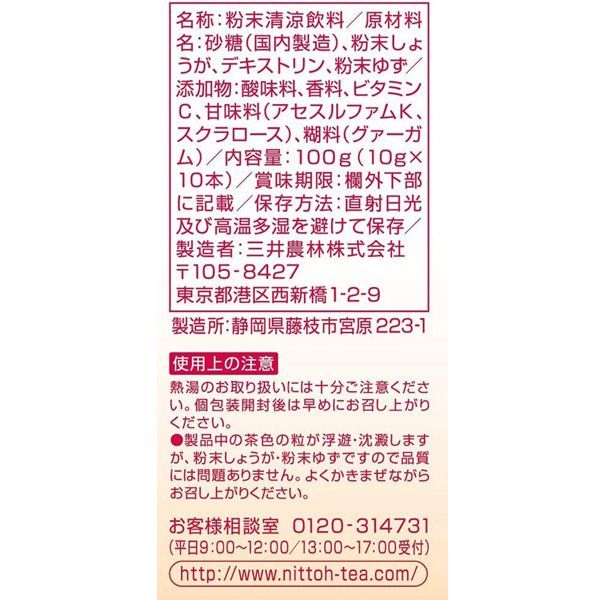 名称：粉末清涼飲料／原材料名：砂糖（国内製造）、粉末しょうが、デキストリン、粉末ゆず／添加物：酸味料、香料、ビタミンC、甘味料（アセスルファムK、スクラロース）、糊料（グァーガム）／内容量：100g（10g×10本）／賞味期限：欄外下部に記載／保存方法：直射日光及び高温多湿を避けて保存／製造者：三井農林株式会社
〒105-8427
東京都港区西新橋1-2-9

製造所：静岡県藤枝市宮原223-1

使用上の注意

熱湯のお取り扱いには十分ご注意ください。個包装開封後は早めにお召し上がりください。

●製品中の茶色の粒が浮遊・沈澱しますが、粉末しょうが・粉末ゆずですので品質には問題ありません。よくかきまぜながらお召し上がりください。

お客様相談室 0120-314731
（平日9:00～12:00／13:00～17:00受付）
http://www.nittoh-tea.com/